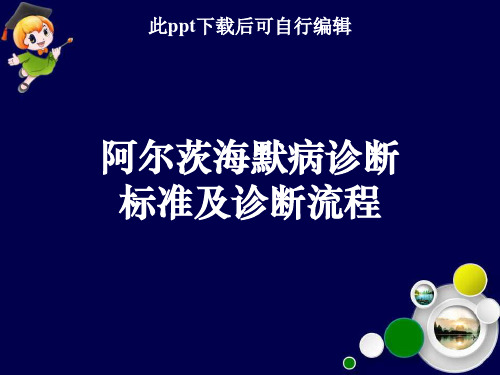 此ppt下载后可自行编辑

阿尔茨海默病诊断标准及诊断流程